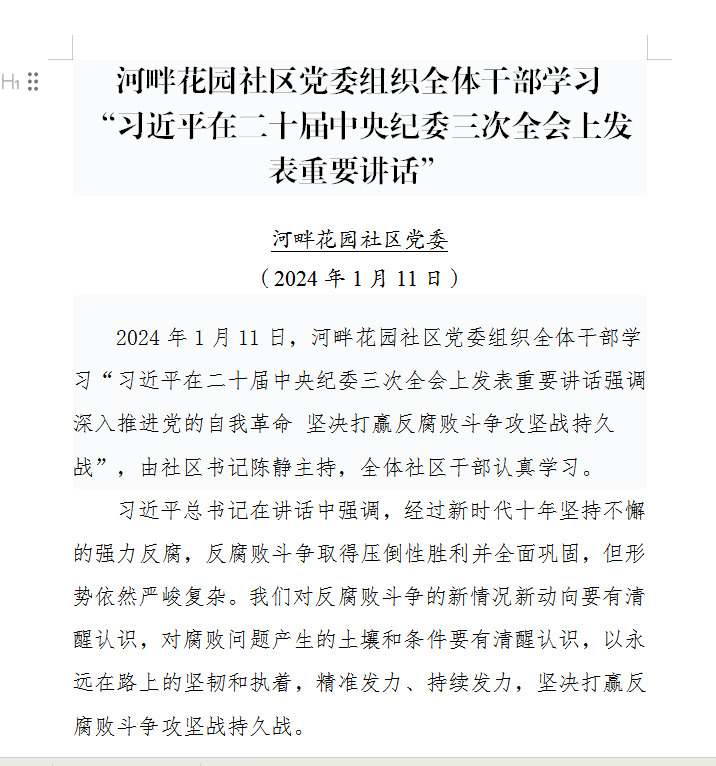 H1

河畔花园社区党委组织全体干部学习“习近平在二十届中央纪委三次全会上发表重要讲话”

河畔花园社区党委

（2024 年 1 月 11 日）

2024 年 1 月 11 日，河畔花园社区党委组织全体干部学习“习近平在二十届中央纪委三次全会上发表重要讲话强调深入推进党的自我革命 坚决打赢反腐败斗争攻坚战持久战”，由社区书记陈静主持，全体社区干部认真学习。

习近平总书记在讲话中强调，经过新时代十年坚持不懈的强力反腐，反腐败斗争取得压倒性胜利并全面巩固，但形势依然严峻复杂。我们对反腐败斗争的新情况新动向要有清醒认识，对腐败问题产生的土壤和条件要有清醒认识，以永远在路上的坚韧和执着，精准发力、持续发力，坚决打赢反腐败斗争攻坚战持久战。